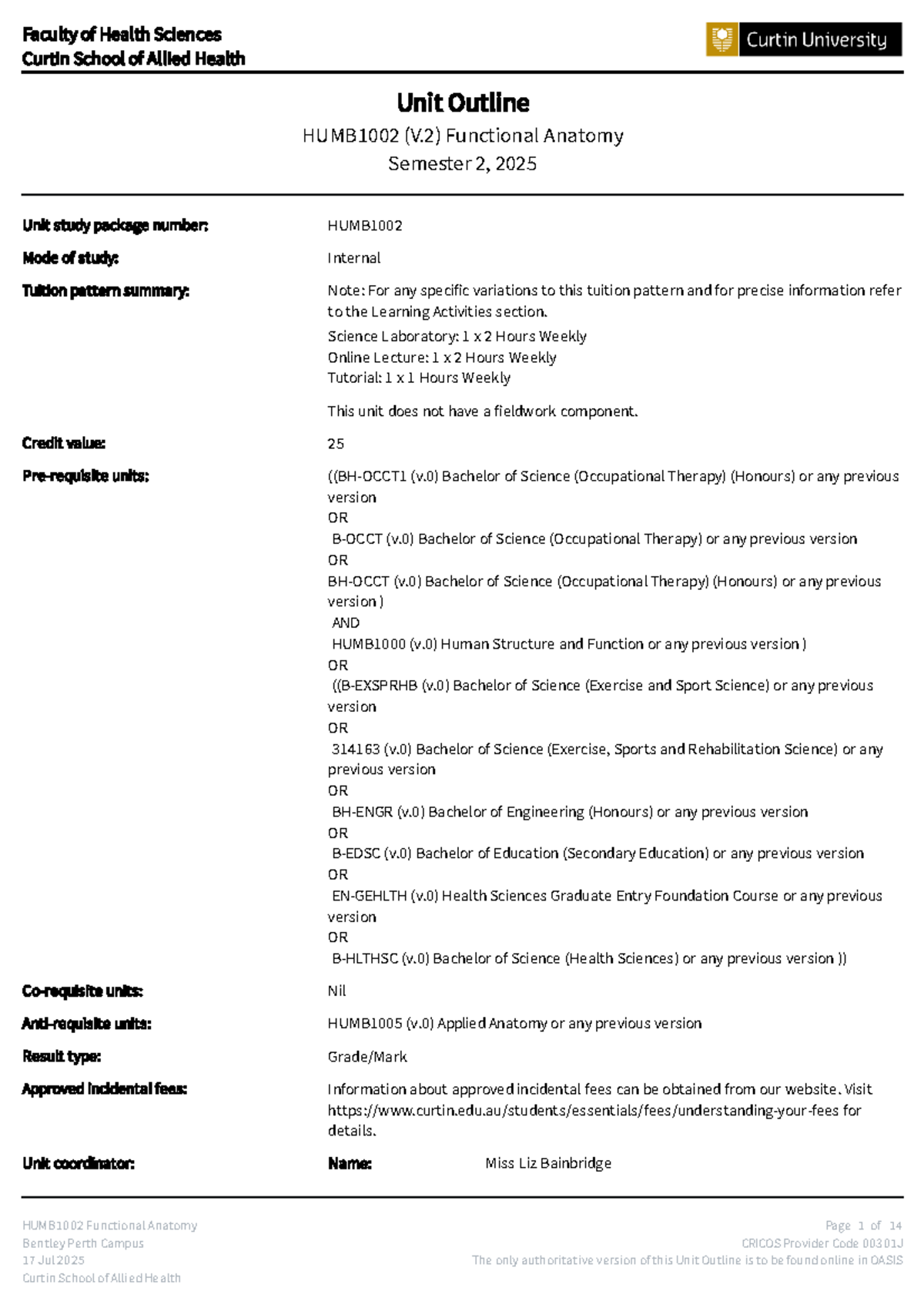 Faculty of Health Sciences
Curtin School of Allied Health

Curtin University

Unit Outline

HUMB1002 (V.2) Functional Anatomy
Semester 2, 2025

Unit study package number: HUMB1002

Mode of study: Internal

Tuition pattern summary: Note: For any specific variations to this tuition pattern and for precise information refer to the Learning Activities section.

Science Laboratory: 1 x 2 Hours Weekly
Online Lecture: 1 x 2 Hours Weekly
Tutorial: 1 x 1 Hours Weekly

This unit does not have a fieldwork component.

Credit value: 25

Pre-requisite units: ((BH-OCCT1 (v.0) Bachelor of Science (Occupational Therapy) (Honours) or any previous version
OR
B-OCCT (v.0) Bachelor of Science (Occupational Therapy) or any previous version
OR
BH-OCCT (v.0) Bachelor of Science (Occupational Therapy) (Honours) or any previous version )
AND
HUMB1000 (v.0) Human Structure and Function or any previous version )
OR
((B-EXSPRHB (v.0) Bachelor of Science (Exercise and Sport Science) or any previous version
OR
314163 (v.0) Bachelor of Science (Exercise, Sports and Rehabilitation Science) or any previous version
OR
BH-ENGR (v.0) Bachelor of Engineering (Honours) or any previous version
OR
B-EDSC (v.0) Bachelor of Education (Secondary Education) or any previous version
OR
EN-GEHLTH (v.0) Health Sciences Graduate Entry Foundation Course or any previous version
OR
B-HLTHSC (v.0) Bachelor of Science (Health Sciences) or any previous version ))

Co-requisite units: Nil

Anti-requisite units: HUMB1005 (v.0) Applied Anatomy or any previous version

Result type: Grade/Mark

Approved incidental fees: Information about approved incidental fees can be obtained from our website. Visit https://www.curtin.edu.au/students/essentials/fees/understanding-your-fees for details.

Unit coordinator: Name: Miss Liz Bainbridge

HUMB1002 Functional Anatomy
Bentley Perth Campus
17 Jul 2025
Curtin School of Allied Health

Page 1 of 14
CRICOS Provider Code 00301J
The only authoritative version of this Unit Outline is to be found online in OASIS